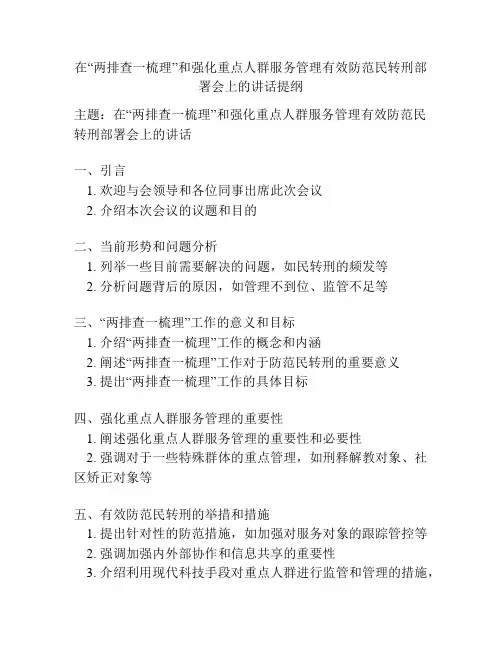 在“两排查一梳理”和强化重点人群服务管理有效防范民转刑部署会上的讲话提纲

主题：在“两排查一梳理”和强化重点人群服务管理有效防范民转刑部署会上的讲话

一、引言
1. 欢迎与会领导和各位同事出席此次会议
2. 介绍本次会议的议题和目的

二、当前形势和问题分析
1. 列举一些目前需要解决的问题，如民转刑的频发等
2. 分析问题背后的原因，如管理不到位、监管不足等

三、“两排查一梳理”工作的意义和目标
1. 介绍“两排查一梳理”工作的概念和内涵
2. 阐述“两排查一梳理”工作对于防范民转刑的重要意义
3. 提出“两排查一梳理”工作的具体目标

四、强化重点人群服务管理的重要性
1. 阐述强化重点人群服务管理的重要性和必要性
2. 强调对于一些特殊群体的重点管理，如刑释解教对象、社区矫正对象等

五、有效防范民转刑的举措和措施
1. 提出针对性的防范措施，如加强对服务对象的跟踪管控等
2. 强调加强内外部协作和信息共享的重要性
3. 介绍利用现代科技手段对重点人群进行监管和管理的措施，